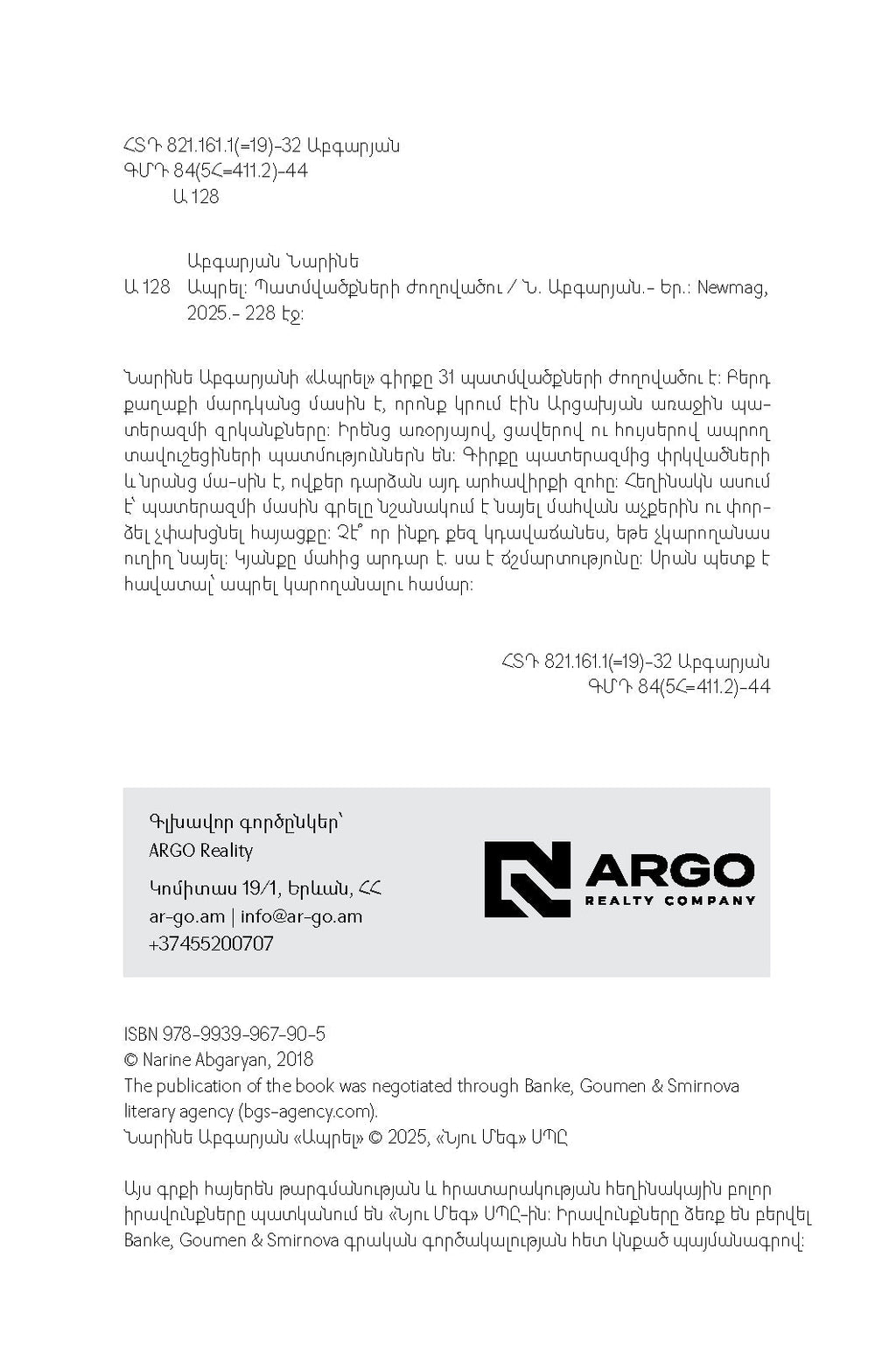 ՀՏԴ 821.161.1(=19)-32 Աբգարյան
ԳՄԴ 84(5Հ=411.2)-44
Ա 128

Աբգարյան Նարինե
Ա 128 Ապրել: Պատմվածքների ժողովածու / Ն. Աբգարյան.- Եր.: Newmag, 2025.- 228 էջ:

Նարինե Աբգարյանի «Ապրել» գիրքը 31 պատմվածքների ժողովածու է: Բերդ քաղաքի մարդկանց մասին է, որոնք կրում էին Արցախյան առաջին պատերազմի զրկանքները: Իրենց առօրյայով, ցավերով ու հույսերով ապրող տավուշեցիների պատմություններն են: Գիրքը պատերազմից փրկվածների և նրանց մա-սին է, ովքեր դարձան այդ արհավիրքի զոհը: Հեղինակն ասում է՝ պատերազմի մասին գրելը նշանակում է նայել մահվան աչքերին ու փորձել չփախցնել հայացքը: Չէ՞ որ ինքդ քեզ կդավաճանես, եթե չկարողանաս ուղիղ նայել: Կյանքը մահից արդար է. սա է ճշմարտությունը: Սրան պետք է հավատալ՝ ապրել կարողանալու համար:

ՀՏԴ 821.161.1(=19)-32 Աբգարյան
ԳՄԴ 84(5Հ=411.2)-44

Գլխավոր գործընկեր՝
ARGO Reality
Կոմիտաս 19/1, Երևան, ՀՀ
ar-go.am | info@ar-go.am
+37455200707

ARGO
REALTY COMPANY

ISBN 978-9939-967-90-5
© Narine Abgaryan, 2018
The publication of the book was negotiated through Banke, Goumen & Smirnova literary agency (bgs-agency.com).
Նարինե Աբգարյան «Ապրել» © 2025, «Նյու Մեգ» ՍՊԸ

Այս գրքի հայերեն թարգմանության և հրատարակության հեղինակային բոլոր իրավունքները պատկանում են «Նյու Մեգ» ՍՊԸ-ին: Իրավունքները ձեռք են բերվել Banke, Goumen & Smirnova գրական գործակալության հետ կնքած պայմանագրով: